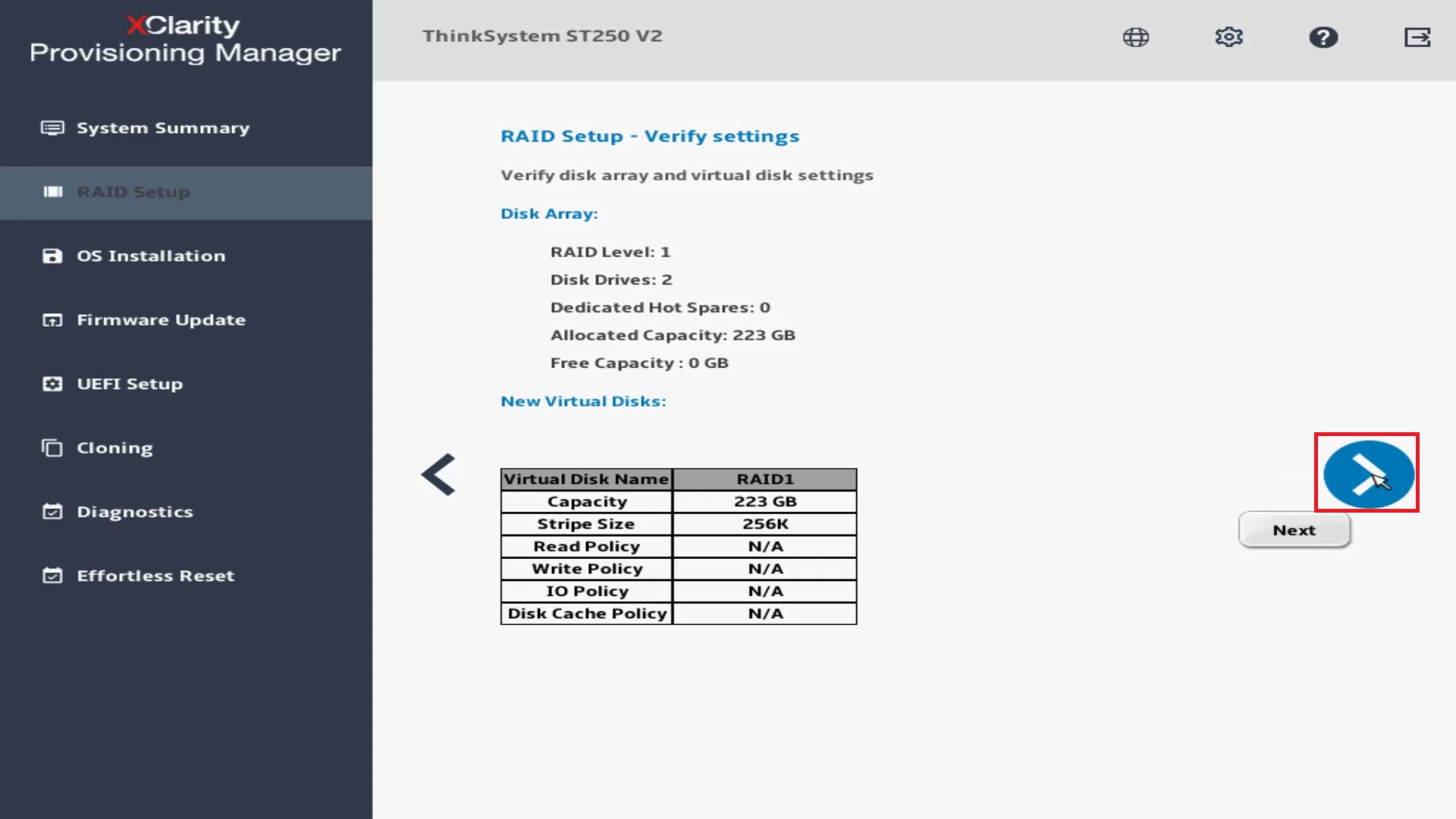 XClarity
Provisioning Manager

System Summary

RAID Setup

OS Installation

Firmware Update

UEFI Setup

Cloning

Diagnostics

Effortless Reset

ThinkSystem ST250 V2

RAID Setup - Verify settings

Verify disk array and virtual disk settings

Disk Array:

RAID Level: 1

Disk Drives: 2

Dedicated Hot Spares: 0

Allocated Capacity: 223 GB

Free Capacity : 0 GB

New Virtual Disks:

| Virtual Disk Name | RAID1 |
|---|---|
| Capacity | 223 GB |
| Stripe Size | 256K |
| Read Policy | N/A |
| Write Policy | N/A |
| IO Policy | N/A |
| Disk Cache Policy | N/A |

Next